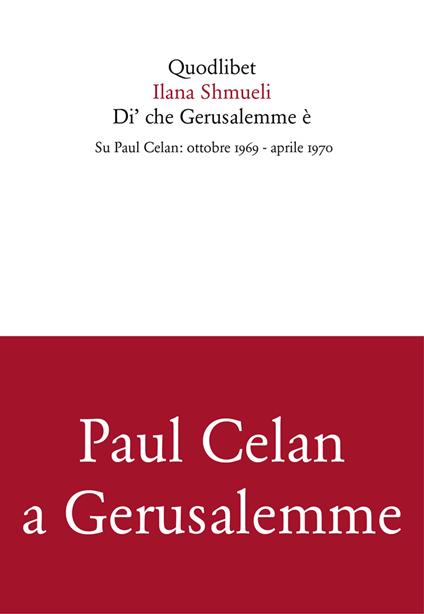 Quodlibet
Ilana Shmueli
Di' che Gerusalemme è

Su Paul Celan: ottobre 1969 - aprile 1970

Paul Celan
a Gerusalemme